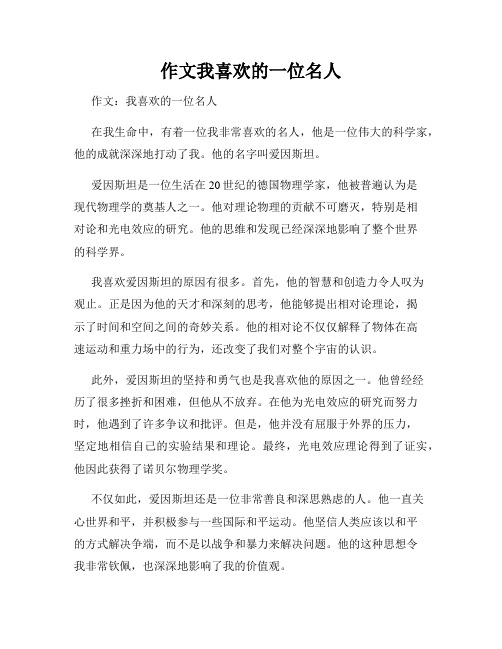 作文我喜欢的一位名人

作文：我喜欢的一位名人

在我生命中，有着一位我非常喜欢的名人，他是一位伟大的科学家，他的成就深深地打动了我。他的名字叫爱因斯坦。

爱因斯坦是一位生活在20世纪的德国物理学家，他被普遍认为是现代物理学的奠基人之一。他对理论物理的贡献不可磨灭，特别是相对论和光电效应的研究。他的思维和发现已经深深地影响了整个世界的科学界。

我喜欢爱因斯坦的原因有很多。首先，他的智慧和创造力令人叹为观止。正是因为他的天才和深刻的思考，他能够提出相对论理论，揭示了时间和空间之间的奇妙关系。他的相对论不仅仅解释了物体在高速运动和重力场中的行为，还改变了我们对整个宇宙的认识。

此外，爱因斯坦的坚持和勇气也是我喜欢他的原因之一。他曾经经历了很多挫折和困难，但他从不放弃。在他为光电效应的研究而努力时，他遇到了许多争议和批评。但是，他并没有屈服于外界的压力，坚定地相信自己的实验结果和理论。最终，光电效应理论得到了证实，他因此获得了诺贝尔物理学奖。

不仅如此，爱因斯坦还是一位非常善良和深思熟虑的人。他一直关心世界和平，并积极参与一些国际和平运动。他坚信人类应该以和平的方式解决争端，而不是以战争和暴力来解决问题。他的这种思想令我非常钦佩，也深深地影响了我的价值观。